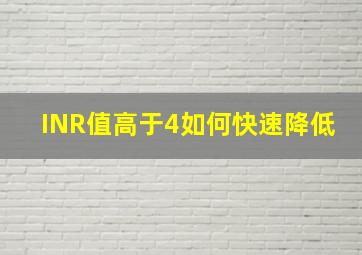 INR值高于4如何快速降低